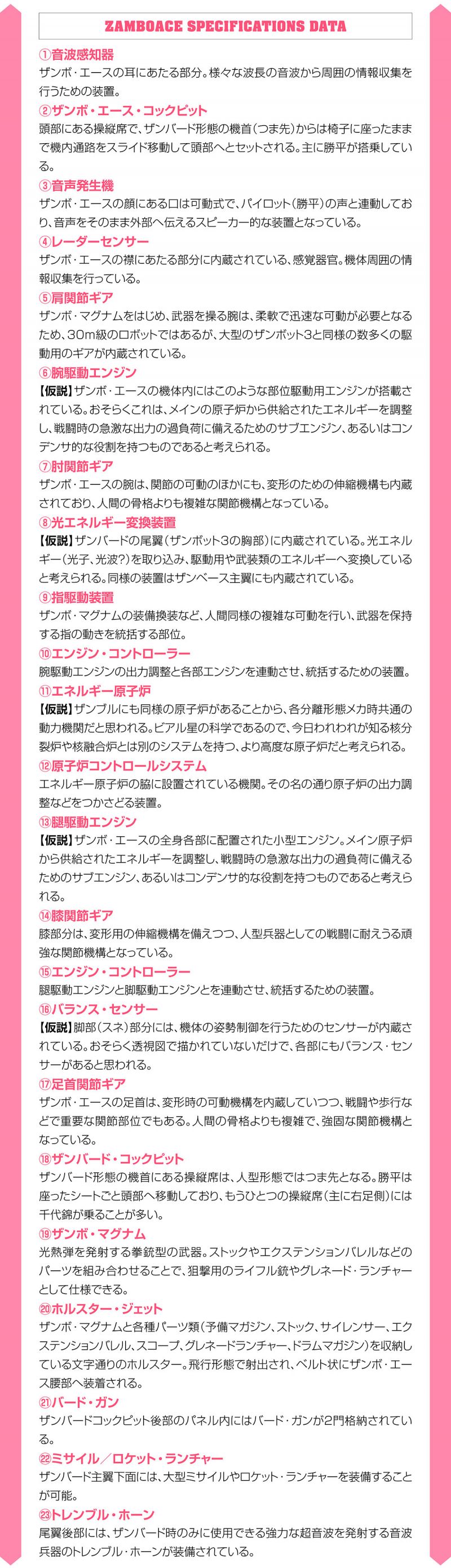 ZAMBOACE SPECIFICATIONS DATA

①音波感知器
ザンボ・エースの耳にあたる部分。様々な波長の音波から周囲の情報収集を行うための装置。

②ザンボ・エース・コックピット
頭部にある操縦席で、ザンバード形態の機首（つま先）からは椅子に座ったままで機内通路をスライド移動して頭部へとセットされる。主に勝平が搭乗している。

③音声発生機
ザンボ・エースの顔にある口は可動式で、パイロット（勝平）の声と連動しており、音声をそのまま外部へ伝えるスピーカー的な装置となっている。

④レーダーセンサー
ザンボ・エースの襟にあたる部分に内蔵されている、感覚器官。機体周囲の情報収集を行っている。

⑤肩関節ギア
ザンボ・マグナムをはじめ、武器を操る腕は、柔軟で迅速な可動が必要となるため、30m級のロボットではあるが、大型のザンボット3と同様の数多くの駆動用のギアが内蔵されている。

⑥腕駆動エンジン
【仮説】ザンボ・エースの機体内にはこのような部位駆動用エンジンが搭載されている。おそらくこれは、メインの原子炉から供給されたエネルギーを調整し、戦闘時の急激な出力の過負荷に備えるためのサブエンジン、あるいはコンデンサ的な役割を持つものであると考えられる。

⑦肘関節ギア
ザンボ・エースの腕は、関節の可動のほかにも、変形のための伸縮機構も内蔵されており、人間の骨格よりも複雑な関節機構となっている。

⑧光エネルギー変換装置
【仮説】ザンバードの尾翼（ザンボット3の胸部）に内蔵されている。光エネルギー（光子、光波？）を取り込み、駆動用や武装類のエネルギーへ変換していると考えられる。同様の装置はザンベース主翼にも内蔵されている。

⑨指駆動装置
ザンボ・マグナムの装備換装など、人間同様の複雑な可動を行い、武器を保持する指の動きを統括する部位。

⑩エンジン・コントローラー
腕駆動エンジンの出力調整と各部エンジンを連動させ、統括するための装置。

⑪エネルギー原子炉
【仮説】ザンブルにも同様の原子炉があることから、各分離形態メカ時共通の動力機関だと思われる。ビアル星の科学であるので、今日われわれが知る核分裂炉や核融合炉とは別のシステムを持つ、より高度な原子炉だと考えられる。

⑫原子炉コントロールシステム
エネルギー原子炉の脇に設置されている機関。その名の通り原子炉の出力調整などをつかさどる装置。

⑬腿駆動エンジン
【仮説】ザンボ・エースの全身各部に配置された小型エンジン。メイン原子炉から供給されたエネルギーを調整し、戦闘時の急激な出力の過負荷に備えるためのサブエンジン、あるいはコンデンサ的な役割を持つものであると考えられる。

⑭膝関節ギア
膝部分は、変形用の伸縮機構を備えつつ、人型兵器としての戦闘に耐えうる頑強な関節機構となっている。

⑮エンジン・コントローラー
腿駆動エンジンと脚駆動エンジンとを連動させ、統括するための装置。

⑯バランス・センサー
【仮説】脚部（スネ）部分には、機体の姿勢制御を行うためのセンサーが内蔵されている。おそらく透視図で描かれていないだけで、各部にもバランス・センサーがあると思われる。

⑰足首関節ギア
ザンボ・エースの足首は、変形時の可動機構を内蔵していつつ、戦闘や歩行などで重要な関節部位でもある。人間の骨格よりも複雑で、強固な関節機構となっている。

⑱ザンバード・コックピット
ザンバード形態の機首にある操縦席は、人型形態ではつま先となる。勝平は座ったシートごと頭部へ移動しており、もうひとつの操縦席（主に右足側）には千代錦が乗ることが多い。

⑲ザンボ・マグナム
光熱弾を発射する拳銃型の武器。ストックやエクステンションバレルなどのパーツを組み合わせることで、狙撃用のライフル銃やグレネード・ランチャーとして仕様できる。

⑳ホルスター・ジェット
ザンボ・マグナムと各種パーツ類（予備マガジン、ストック、サイレンサー、エクステンションバレル、スコープ、グレネードランチャー、ドラムマガジン）を収納している文字通りのホルスター。飛行形態で射出され、ベルト状にザンボ・エース腰部へ装着される。

㉑バード・ガン
ザンバードコックピット後部のパネル内にはバード・ガンが2門格納されている。

㉒ミサイル／ロケット・ランチャー
ザンバード主翼下面には、大型ミサイルやロケット・ランチャーを装備することが可能。

㉓トレンブル・ホーン
尾翼後部には、ザンバード時のみに使用できる強力な超音波を発射する音波兵器のトレンブル・ホーンが装備されている。